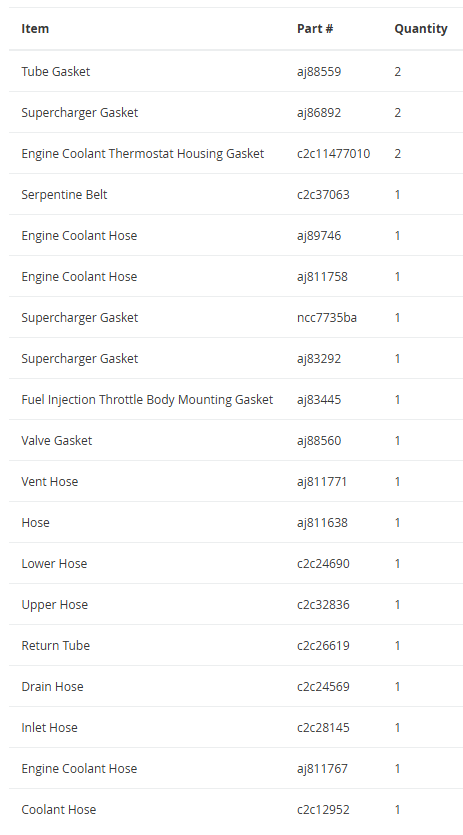 | Item | Part # | Quantity |
|---|---|---|
| Tube Gasket | aj88559 | 2 |
| Supercharger Gasket | aj86892 | 2 |
| Engine Coolant Thermostat Housing Gasket | c2c11477010 | 2 |
| Serpentine Belt | c2c37063 | 1 |
| Engine Coolant Hose | aj89746 | 1 |
| Engine Coolant Hose | aj811758 | 1 |
| Supercharger Gasket | ncc7735ba | 1 |
| Supercharger Gasket | aj83292 | 1 |
| Fuel Injection Throttle Body Mounting Gasket | aj83445 | 1 |
| Valve Gasket | aj88560 | 1 |
| Vent Hose | aj811771 | 1 |
| Hose | aj811638 | 1 |
| Lower Hose | c2c24690 | 1 |
| Upper Hose | c2c32836 | 1 |
| Return Tube | c2c26619 | 1 |
| Drain Hose | c2c24569 | 1 |
| Inlet Hose | c2c28145 | 1 |
| Engine Coolant Hose | aj811767 | 1 |
| Coolant Hose | c2c12952 | 1 |